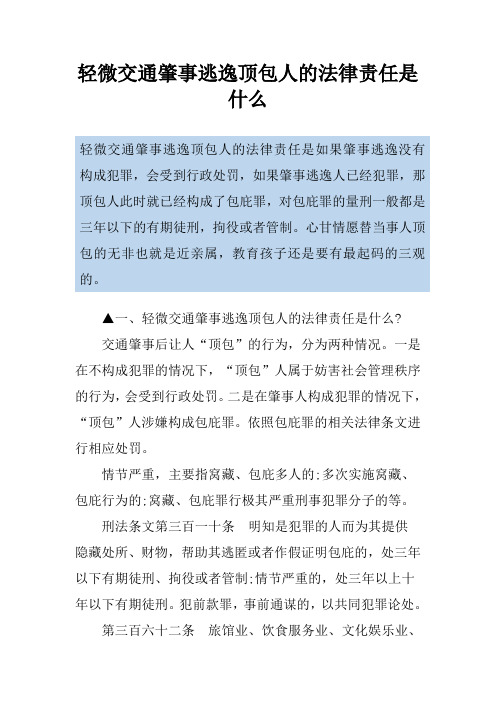 轻微交通肇事逃逸顶包人的法律责任是什么

轻微交通肇事逃逸顶包人的法律责任是如果肇事逃逸没有构成犯罪，会受到行政处罚，如果肇事逃逸人已经犯罪，那顶包人此时就已经构成了包庇罪，对包庇罪的量刑一般都是三年以下的有期徒刑，拘役或者管制。心甘情愿替当事人顶包的无非也就是近亲属，教育孩子还是要有最起码的三观的。

▲一、轻微交通肇事逃逸顶包人的法律责任是什么?

交通肇事后让人“顶包”的行为，分为两种情况。一是在不构成犯罪的情况下，“顶包”人属于妨害社会管理秩序的行为，会受到行政处罚。二是在肇事人构成犯罪的情况下，“顶包”人涉嫌构成包庇罪。依照包庇罪的相关法律条文进行相应处罚。

情节严重，主要指窝藏、包庇多人的;多次实施窝藏、包庇行为的;窝藏、包庇罪行极其严重刑事犯罪分子的等。

刑法条文第三百一十条　明知是犯罪的人而为其提供隐藏处所、财物，帮助其逃匿或者作假证明包庇的，处三年以下有期徒刑、拘役或者管制;情节严重的，处三年以上十年以下有期徒刑。犯前款罪，事前通谋的，以共同犯罪论处。

第三百六十二条　旅馆业、饮食服务业、文化娱乐业、